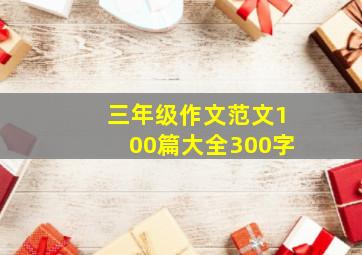 三年级作文范文100篇大全300字